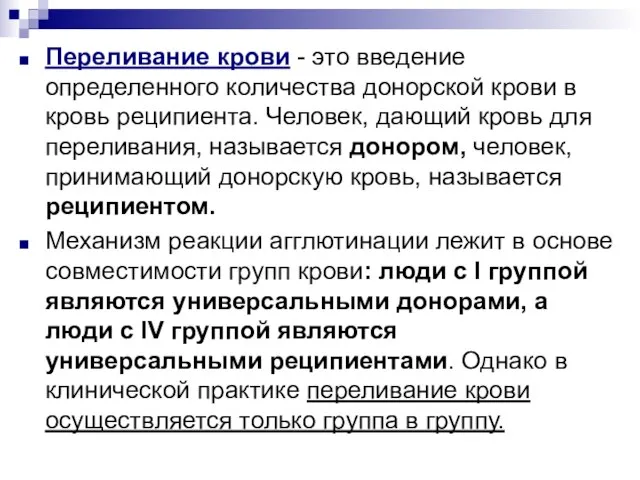 Переливание крови - это введение определенного количества донорской крови в кровь реципиента. Человек, дающий кровь для переливания, называется донором, человек, принимающий донорскую кровь, называется реципиентом.

Механизм реакции агглютинации лежит в основе совместимости групп крови: люди с I группой являются универсальными донорами, а люди с IV группой являются универсальными реципиентами. Однако в клинической практике переливание крови осуществляется только группа в группу.